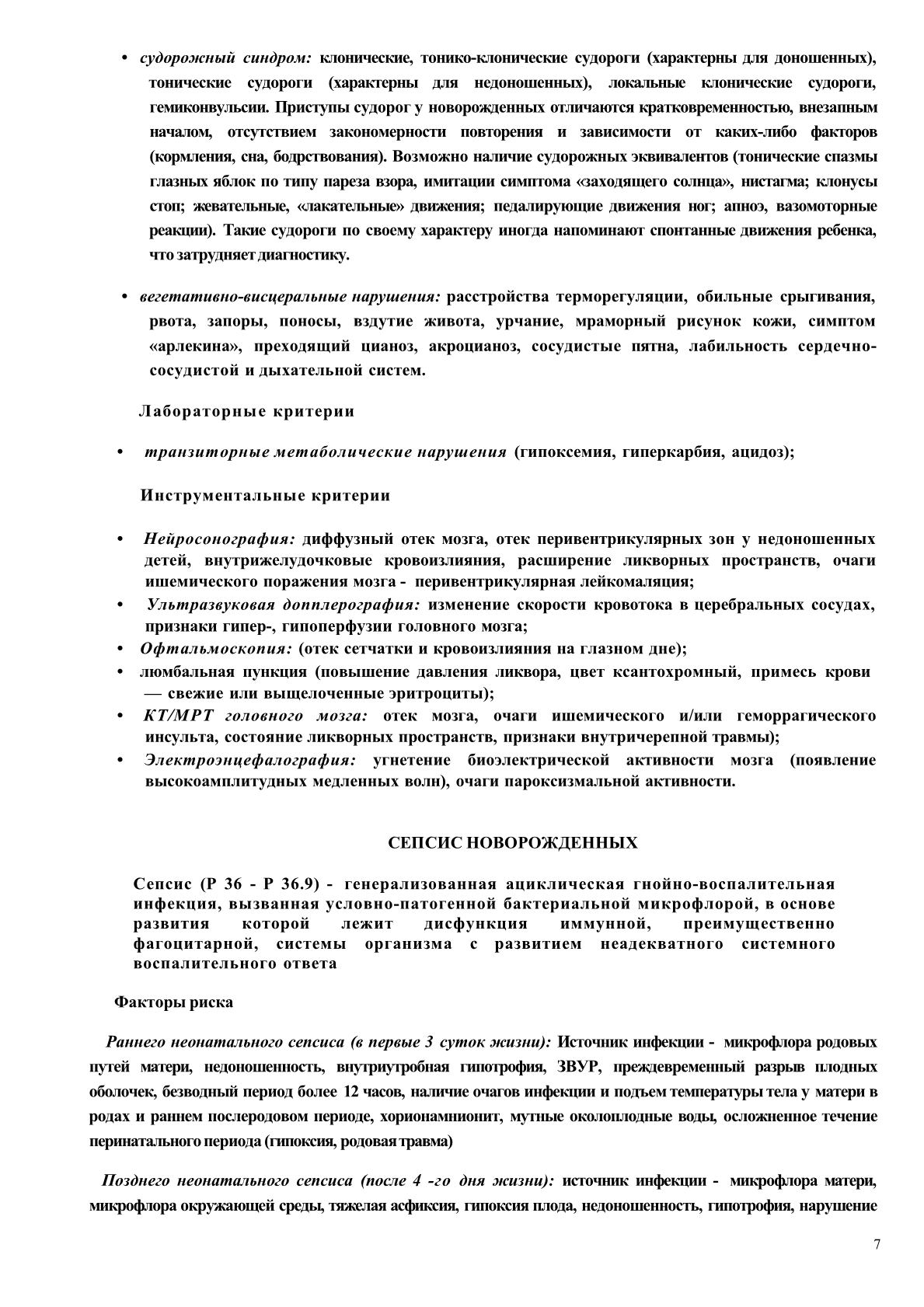 • судорожный синдром: клонические, тонико-клонические судороги (характерны для доношенных), тонические судороги (характерны для недоношенных), локальные клонические судороги, гемиконвульсии. Приступы судорог у новорожденных отличаются кратковременностью, внезапным началом, отсутствием закономерности повторения и зависимости от каких-либо факторов (кормления, сна, бодрствования). Возможно наличие судорожных эквивалентов (тонические спазмы глазных яблок по типу пареза взора, имитации симптома «заходящего солнца», нистагма; клонусы стоп; жевательные, «лакательные» движения; педалирующие движения ног; апноэ, вазомоторные реакции). Такие судороги по своему характеру иногда напоминают спонтанные движения ребенка, что затрудняет диагностику.

• вегетативно-висцеральные нарушения: расстройства терморегуляции, обильные срыгивания, рвота, запоры, поносы, вздутие живота, урчание, мраморный рисунок кожи, симптом «арлекина», преходящий цианоз, акроцианоз, сосудистые пятна, лабильность сердечно-сосудистой и дыхательной систем.

Лабораторные критерии

• транзиторные метаболические нарушения (гипоксемия, гиперкарбия, ацидоз);

Инструментальные критерии

• Нейросонография: диффузный отек мозга, отек перивентрикулярных зон у недоношенных детей, внутрижелудочковые кровоизлияния, расширение ликворных пространств, очаги ишемического поражения мозга - перивентрикулярная лейкомаляция;
• Ультразвуковая допплерография: изменение скорости кровотока в церебральных сосудах, признаки гипер-, гипоперфузии головного мозга;
• Офтальмоскопия: (отек сетчатки и кровоизлияния на глазном дне);
• люмбальная пункция (повышение давления ликвора, цвет ксантохромный, примесь крови — свежие или выщелоченные эритроциты);
• КТ/МРТ головного мозга: отек мозга, очаги ишемического и/или геморрагического инсульта, состояние ликворных пространств, признаки внутричерепной травмы);
• Электроэнцефалография: угнетение биоэлектрической активности мозга (появление высокоамплитудных медленных волн), очаги пароксизмальной активности.

СЕПСИС НОВОРОЖДЕННЫХ

Сепсис (Р 36 - Р 36.9) - генерализованная ациклическая гнойно-воспалительная инфекция, вызванная условно-патогенной бактериальной микрофлорой, в основе развития которой лежит дисфункция иммунной, преимущественно фагоцитарной, системы организма с развитием неадекватного системного воспалительного ответа

Факторы риска

Раннего неонатального сепсиса (в первые 3 суток жизни): Источник инфекции - микрофлора родовых путей матери, недоношенность, внутриутробная гипотрофия, ЗВУР, преждевременный разрыв плодных оболочек, безводный период более 12 часов, наличие очагов инфекции и подъем температуры тела у матери в родах и раннем послеродовом периоде, хорионамнионит, мутные околоплодные воды, осложненное течение перинатального периода (гипоксия, родовая травма)

Позднего неонатального сепсиса (после 4 -го дня жизни): источник инфекции - микрофлора матери, микрофлора окружающей среды, тяжелая асфиксия, гипоксия плода, недоношенность, гипотрофия, нарушение

7